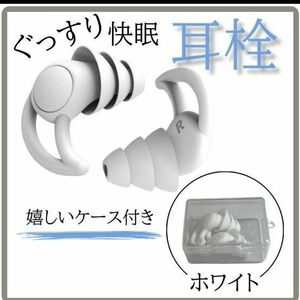 ぐっすり 快眠

耳栓

R

嬉しいケース付き

ホワイト